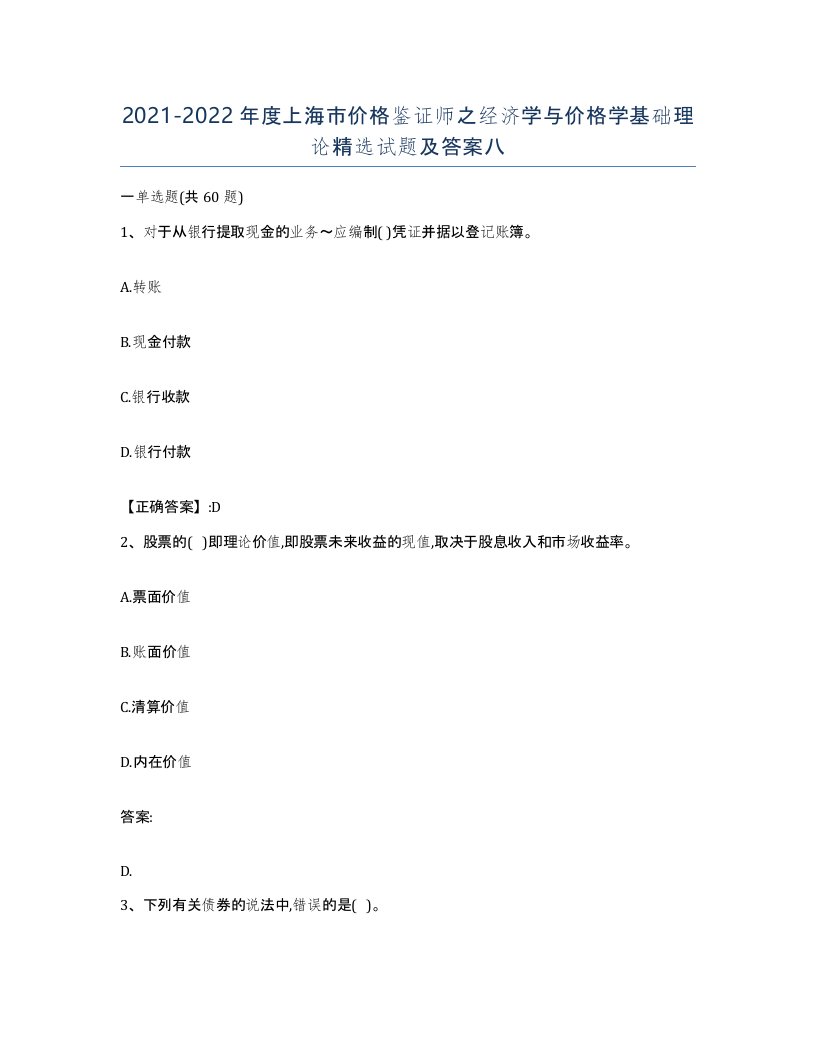 2021-2022年度上海市价格鉴证师之经济学与价格学基础理论精选试题及答案八

一单选题(共60题)

1、对于从银行提取现金的业务～应编制( )凭证并据以登记账簿。

A.转账

B.现金付款

C.银行收款

D.银行付款

【正确答案】:D

2、股票的( )即理论价值,即股票未来收益的现值,取决于股息收入和市场收益率。

A.票面价值

B.账面价值

C.清算价值

D.内在价值

答案:

D.

3、下列有关债券的说法中,错误的是( )。